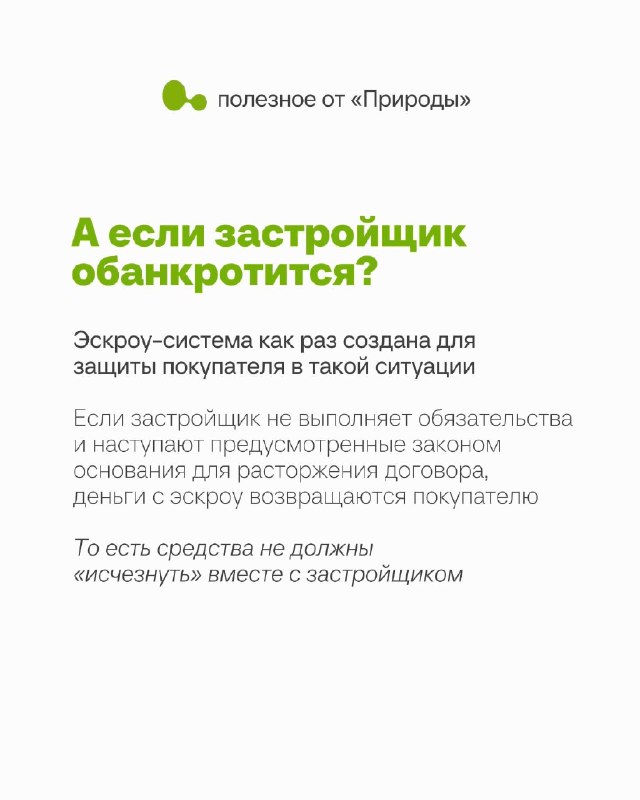 полезное от «Природы»

А если застройщик обанкротится?

Эскроу-система как раз создана для защиты покупателя в такой ситуации

Если застройщик не выполняет обязательства и наступают предусмотренные законом основания для расторжения договора, деньги с эскроу возвращаются покупателю

То есть средства не должны «исчезнуть» вместе с застройщиком